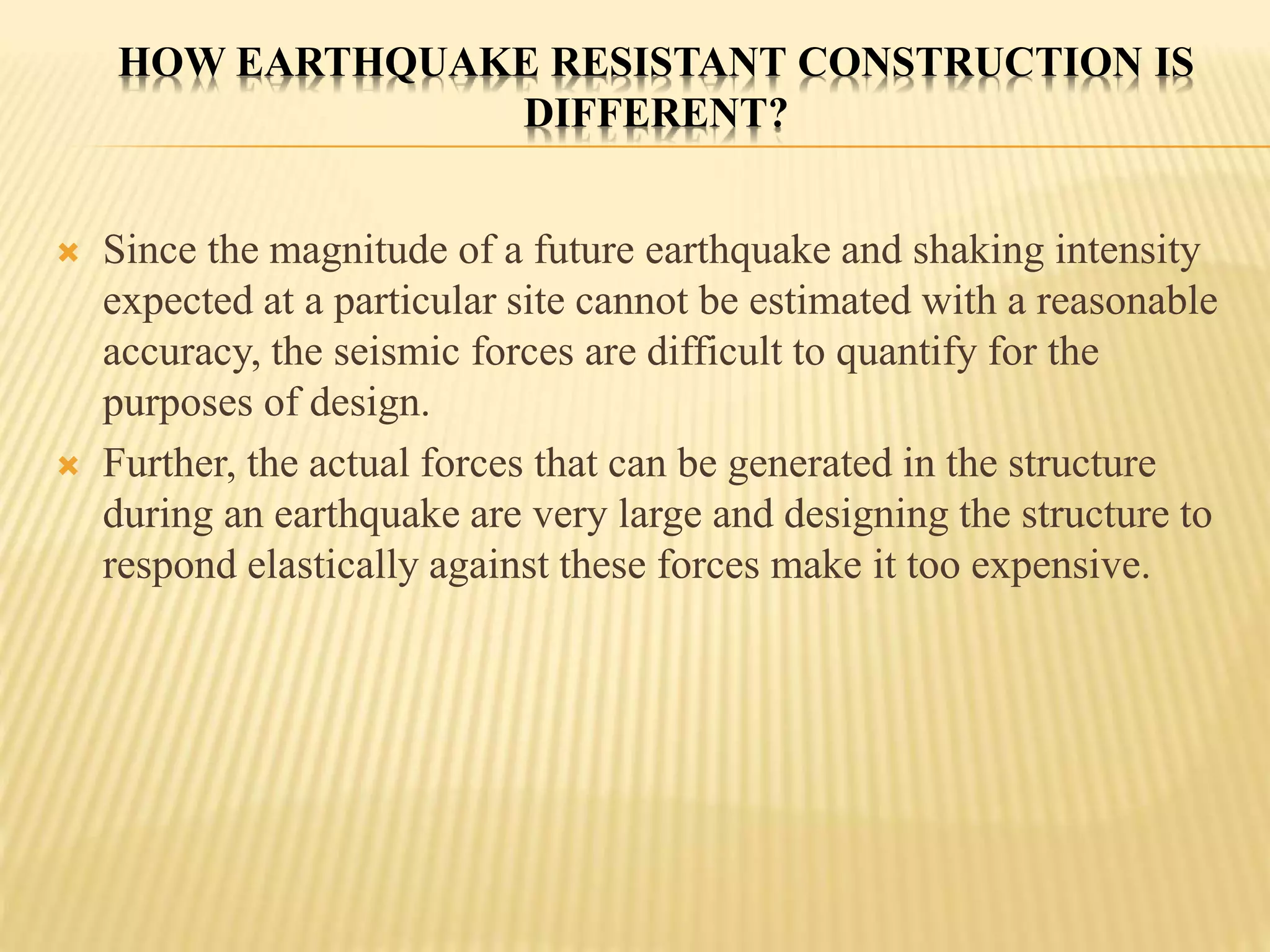 HOW EARTHQUAKE RESISTANT CONSTRUCTION IS DIFFERENT?

Since the magnitude of a future earthquake and shaking intensity expected at a particular site cannot be estimated with a reasonable accuracy, the seismic forces are difficult to quantify for the purposes of design.

Further, the actual forces that can be generated in the structure during an earthquake are very large and designing the structure to respond elastically against these forces make it too expensive.